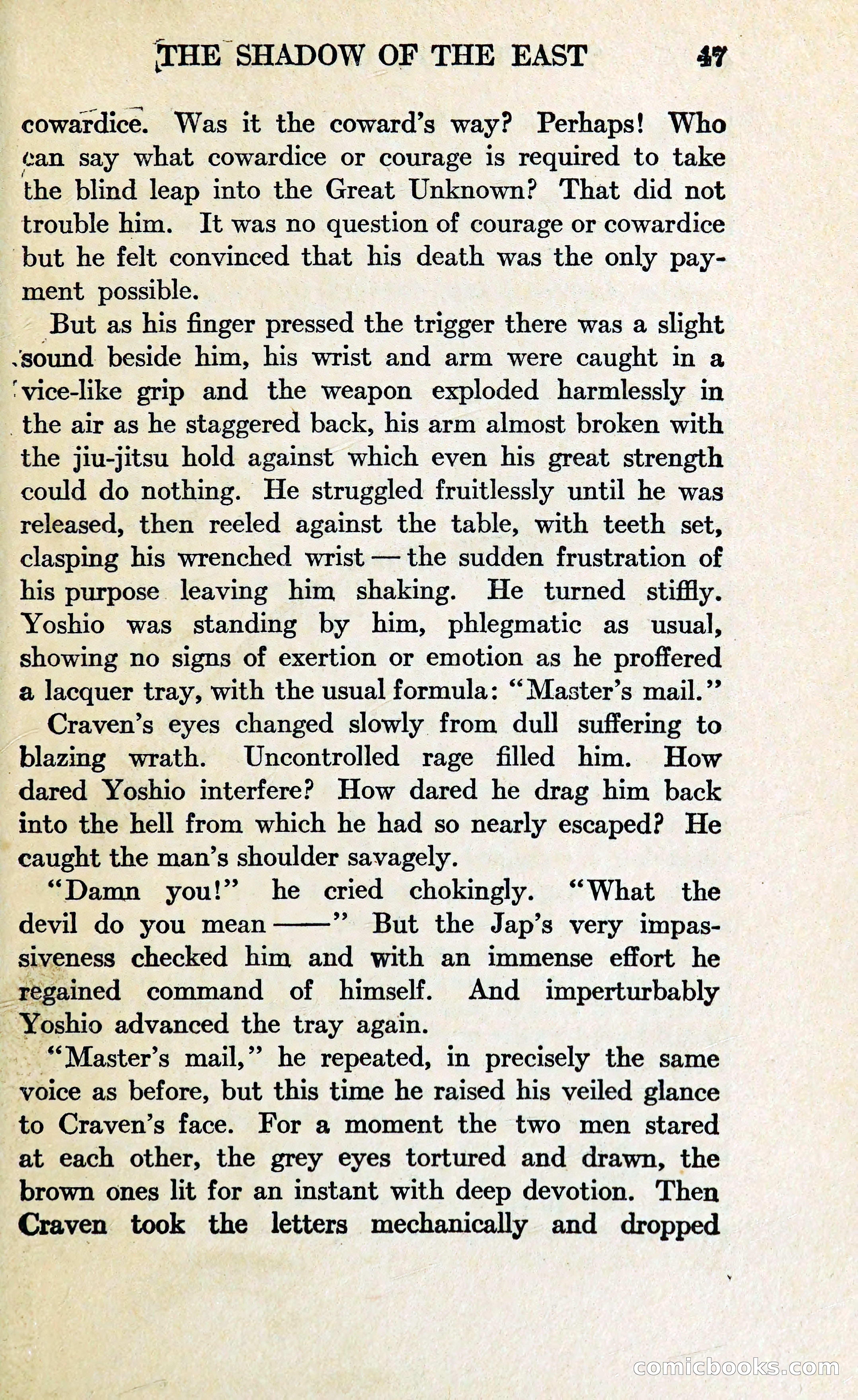 THE SHADOW OF THE EAST 47

cowardice. Was it the coward's way? Perhaps! Who can say what cowardice or courage is required to take the blind leap into the Great Unknown? That did not trouble him. It was no question of courage or cowardice but he felt convinced that his death was the only payment possible.

But as his finger pressed the trigger there was a slight sound beside him, his wrist and arm were caught in a vice-like grip and the weapon exploded harmlessly in the air as he staggered back, his arm almost broken with the jiu-jitsu hold against which even his great strength could do nothing. He struggled fruitlessly until he was released, then reeled against the table, with teeth set, clasping his wrenched wrist — the sudden frustration of his purpose leaving him shaking. He turned stiffly. Yoshio was standing by him, phlegmatic as usual, showing no signs of exertion or emotion as he proffered a lacquer tray, with the usual formula: "Master's mail."

Craven's eyes changed slowly from dull suffering to blazing wrath. Uncontrolled rage filled him. How dared Yoshio interfere? How dared he drag him back into the hell from which he had so nearly escaped? He caught the man's shoulder savagely.

"Damn you!" he cried chokingly. "What the devil do you mean ——" But the Jap's very impassiveness checked him and with an immense effort he regained command of himself. And imperturbably Yoshio advanced the tray again.

"Master's mail," he repeated, in precisely the same voice as before, but this time he raised his veiled glance to Craven's face. For a moment the two men stared at each other, the grey eyes tortured and drawn, the brown ones lit for an instant with deep devotion. Then Craven took the letters mechanically and dropped

comicbooks.com